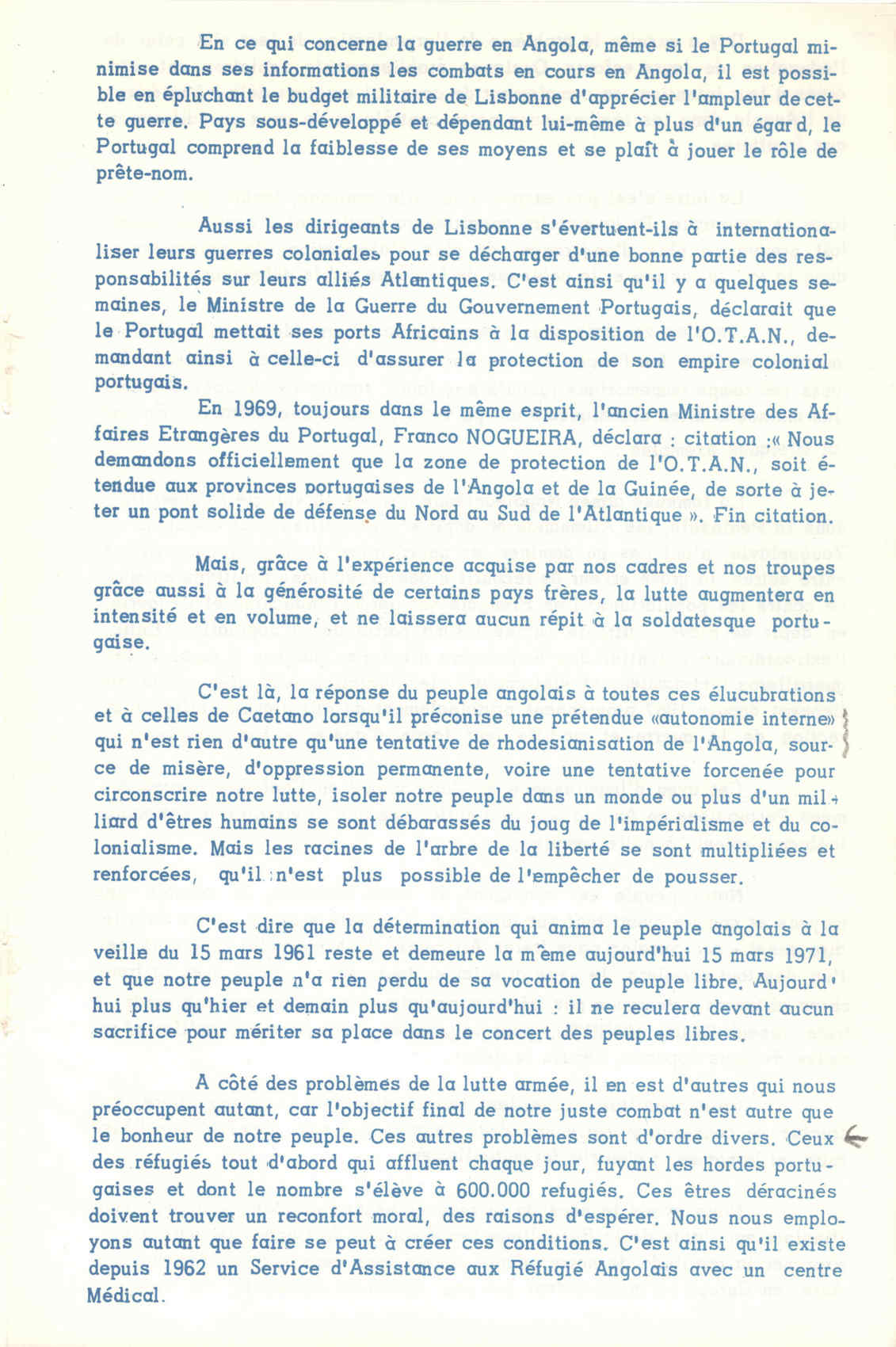 En ce qui concerne la guerre en Angola, même si le Portugal minimise dans ses informations les combats en cours en Angola, il est possible en épluchant le budget militaire de Lisbonne d'apprécier l'ampleur de cette guerre. Pays sous-développé et dépendant lui-même à plus d'un égard, le Portugal comprend la faiblesse de ses moyens et se plaît à jouer le rôle de prête-nom.

Aussi les dirigeants de Lisbonne s'évertuent-ils à internationaliser leurs guerres coloniales pour se décharger d'une bonne partie des responsabilités sur leurs alliés Atlantiques. C'est ainsi qu'il y a quelques semaines, le Ministre de la Guerre du Gouvernement Portugais, déclarait que le Portugal mettait ses ports Africains à la disposition de l'O.T.A.N., demandant ainsi à celle-ci d'assurer la protection de son empire colonial portugais.

En 1969, toujours dans le même esprit, l'ancien Ministre des Affaires Etrangères du Portugal, Franco NOGUEIRA, déclara : citation :« Nous demandons officiellement que la zone de protection de l'O.T.A.N., soit étendue aux provinces portugaises de l'Angola et de la Guinée, de sorte à jeter un pont solide de défense du Nord au Sud de l'Atlantique ». Fin citation.

Mais, grâce à l'expérience acquise par nos cadres et nos troupes grâce aussi à la générosité de certains pays frères, la lutte augmentera en intensité et en volume, et ne laissera aucun répit à la soldatesque portugaise.

C'est là, la réponse du peuple angolais à toutes ces élucubrations et à celles de Caetano lorsqu'il préconise une prétendue «autonomie interne» qui n'est rien d'autre qu'une tentative de rhodesianisation de l'Angola, source de misère, d'oppression permanente, voire une tentative forcenée pour circonscrire notre lutte, isoler notre peuple dans un monde ou plus d'un milliard d'êtres humains se sont débarassés du joug de l'impérialisme et du colonialisme. Mais les racines de l'arbre de la liberté se sont multipliées et renforcées, qu'il n'est plus possible de l'empêcher de pousser.

C'est dire que la détermination qui anima le peuple angolais à la veille du 15 mars 1961 reste et demeure la même aujourd'hui 15 mars 1971, et que notre peuple n'a rien perdu de sa vocation de peuple libre. Aujourd'hui plus qu'hier et demain plus qu'aujourd'hui : il ne reculera devant aucun sacrifice pour mériter sa place dans le concert des peuples libres.

A côté des problèmes de la lutte armée, il en est d'autres qui nous préoccupent autant, car l'objectif final de notre juste combat n'est autre que le bonheur de notre peuple. Ces autres problèmes sont d'ordre divers. Ceux des réfugiés tout d'abord qui affluent chaque jour, fuyant les hordes portugaises et dont le nombre s'élève à 600.000 refugiés. Ces êtres déracinés doivent trouver un reconfort moral, des raisons d'espérer. Nous nous employons autant que faire se peut à créer ces conditions. C'est ainsi qu'il existe depuis 1962 un Service d'Assistance aux Réfugié Angolais avec un centre Médical.